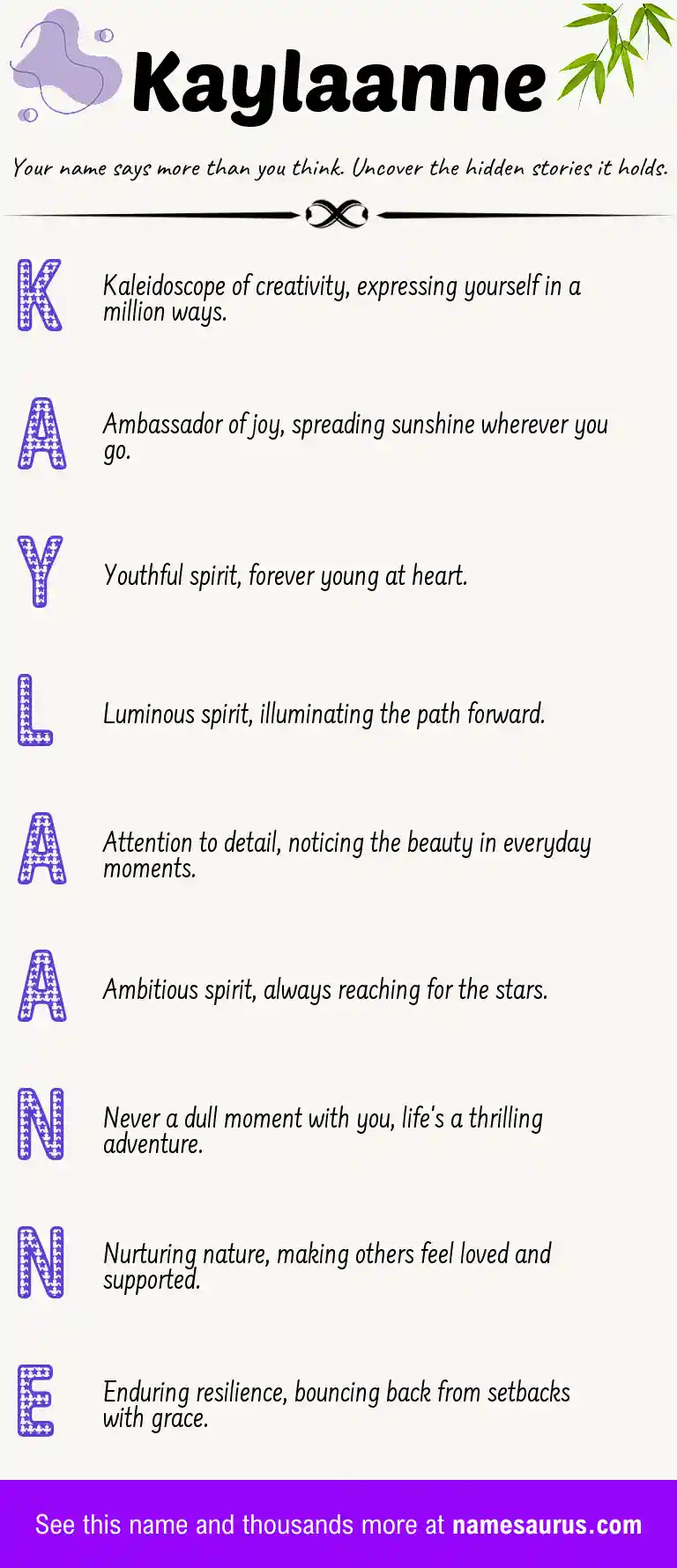 Kaylaanne

Your name says more than you think. Uncover the hidden stories it holds.

K

Kaleidoscope of creativity, expressing yourself in a million ways.

A

Ambassador of joy, spreading sunshine wherever you go.

Y

Youthful spirit, forever young at heart.

L

Luminous spirit, illuminating the path forward.

A

Attention to detail, noticing the beauty in everyday moments.

A

Ambitious spirit, always reaching for the stars.

N

Never a dull moment with you, life's a thrilling adventure.

N

Nurturing nature, making others feel loved and supported.

E

Enduring resilience, bouncing back from setbacks with grace.

See this name and thousands more at namesaurus.com